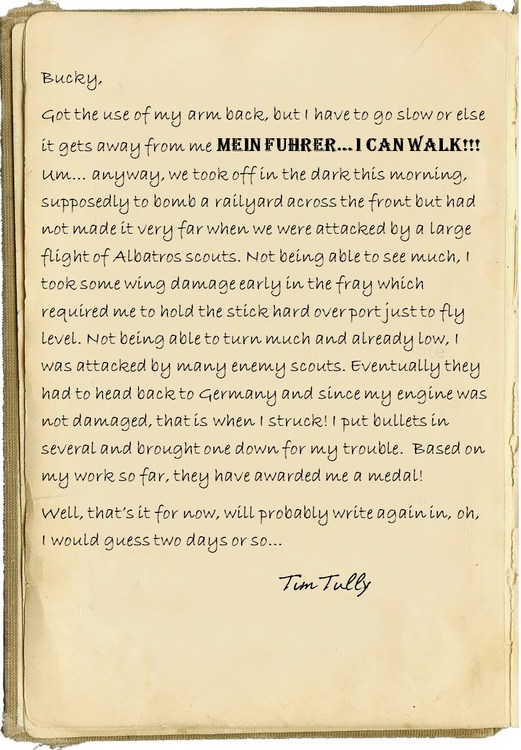 Bucky,

Got the use of my arm back, but I have to go slow or else it gets away from me MEIN FUHRER...I CAN WALK!!! Um... anyway, we took off in the dark this morning, supposedly to bomb a railyard across the front but had not made it very far when we were attacked by a large flight of Albatros scouts. Not being able to see much, I took some wing damage early in the fray which required me to hold the stick hard over port just to fly level. Not being able to turn much and already low, I was attacked by many enemy scouts. Eventually they had to head back to Germany and since my engine was not damaged, that is when I struck! I put bullets in several and brought one down for my trouble. Based on my work so far, they have awarded me a medal!

Well, that's it for now, will probably write again in, oh, I would guess two days or so...

Tim Tully